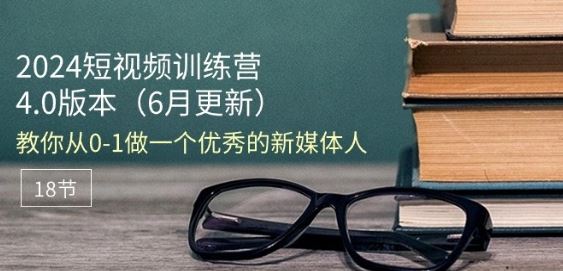 2024短视频训练营
4.0版本（6月更新）
教你从0-1做一个优秀的新媒体人

18节